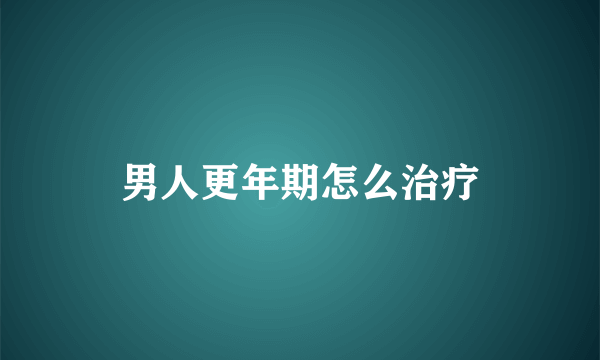 男人更年期怎么治疗